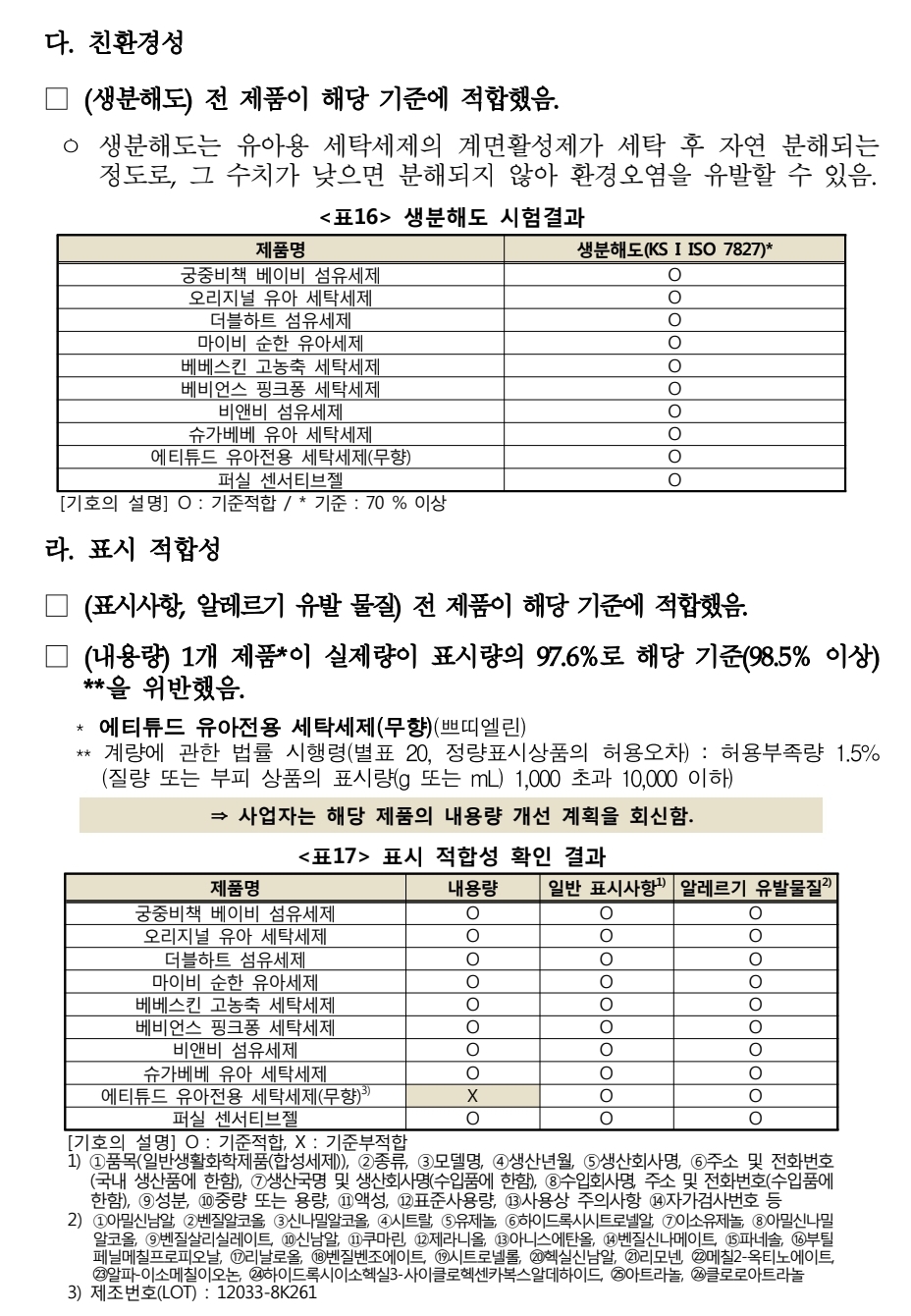 다. 친환경성

□ (생분해도) 전 제품이 해당 기준에 적합했음.

○ 생분해도는 유아용 세탁세제의 계면활성제가 세탁 후 자연 분해되는 정도로, 그 수치가 낮으면 분해되지 않아 환경오염을 유발할 수 있음.

<표16> 생분해도 시험결과

| 제품명 | 생분해도(KS I ISO 7827)* |
|---|---|
| 궁중비책 베이비 섬유세제 | O |
| 오리지널 유아 세탁세제 | O |
| 더블하트 섬유세제 | O |
| 마이비 순한 유아세제 | O |
| 베베스킨 고농축 세탁세제 | O |
| 베비언스 핑크퐁 세탁세제 | O |
| 비앤비 섬유세제 | O |
| 슈가베베 유아 세탁세제 | O |
| 에티튜드 유아전용 세탁세제(무향) | O |
| 퍼실 센서티브젤 | O |

[기호의 설명] O : 기준적합 / * 기준 : 70 % 이상

라. 표시 적합성

□ (표시사항, 알레르기 유발 물질) 전 제품이 해당 기준에 적합했음.

□ (내용량) 1개 제품*이 실제량이 표시량의 97.6%로 해당 기준(98.5% 이상)**을 위반했음.

* 에티튜드 유아전용 세탁세제(무향)(쁘띠엘린)
** 계량에 관한 법률 시행령(별표 20, 정량표시상품의 허용오차) : 허용부족량 1.5% (질량 또는 부피 상품의 표시량(g 또는 mL) 1,000 초과 10,000 이하)

⇒ 사업자는 해당 제품의 내용량 개선 계획을 회신함.

<표17> 표시 적합성 확인 결과

| 제품명 | 내용량 | 일반 표시사항$^{1)}$ | 알레르기 유발물질$^{2)}$ |
|---|---|---|---|
| 궁중비책 베이비 섬유세제 | O | O | O |
| 오리지널 유아 세탁세제 | O | O | O |
| 더블하트 섬유세제 | O | O | O |
| 마이비 순한 유아세제 | O | O | O |
| 베베스킨 고농축 세탁세제 | O | O | O |
| 베비언스 핑크퐁 세탁세제 | O | O | O |
| 비앤비 섬유세제 | O | O | O |
| 슈가베베 유아 세탁세제 | O | O | O |
| 에티튜드 유아전용 세탁세제(무향)$^{3)}$ | X | O | O |
| 퍼실 센서티브젤 | O | O | O |

[기호의 설명] O : 기준적합, X : 기준부적합
1) ①품목(일반생활화학제품(합성세제)), ②종류, ③모델명, ④생산년월, ⑤생산회사명, ⑥주소 및 전화번호(국내 생산품에 한함), ⑦생산국명 및 생산회사명(수입품에 한함), ⑧수입회사명, 주소 및 전화번호(수입품에 한함), ⑨성분, ⑩중량 또는 용량, ⑪액성, ⑫표준사용량, ⑬사용상 주의사항 ⑭자가검사번호 등
2) ①아밀신남알, ②벤질알코올, ③신나밀알코올, ④시트랄, ⑤유제놀, ⑥하이드록시시트로넬알, ⑦이소유제놀, ⑧아밀신나밀알코올, ⑨벤질살리실레이트, ⑩신남알, ⑪쿠마린, ⑫제라니올, ⑬아니스에탄올, ⑭벤질신나메이트, ⑮파네솔, ⑯부틸페닐메칠프로피오날, ⑰리날로올, ⑱벤질벤조에이트, ⑲시트로넬롤, ⑳헥실신남알, ㉑리모넨, ㉒메칠2-옥티노에이트, ㉓알파-이소메칠이오논, ㉔하이드록시이소헥실3-사이클로헥센카복스알데하이드, ㉕아트라놀, ㉖클로로아트라놀
3) 제조번호(LOT) : 12033-8K261